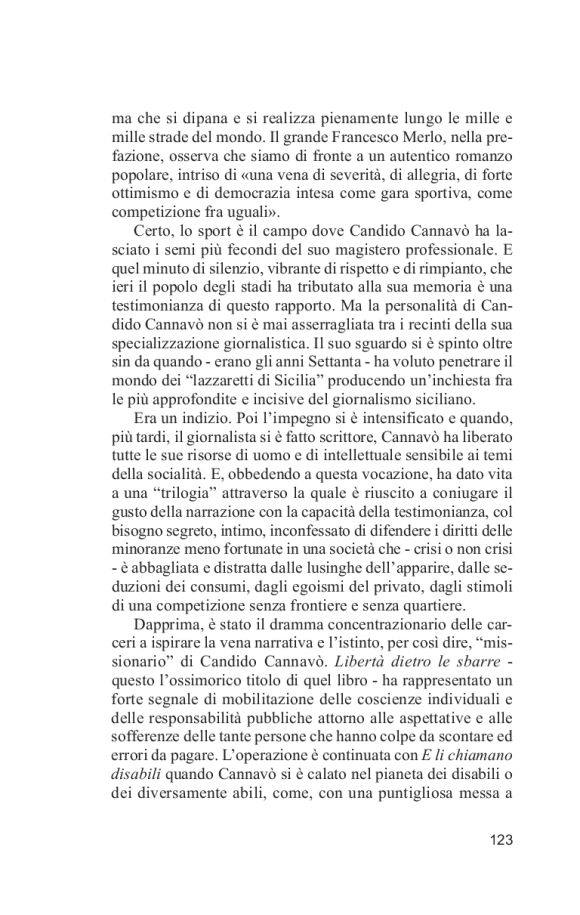 ma che si dipana e si realizza pienamente lungo le mille e mille strade del mondo. Il grande Francesco Merlo, nella prefazione, osserva che siamo di fronte a un autentico romanzo popolare, intriso di «una vena di severità, di allegria, di forte ottimismo e di democrazia intesa come gara sportiva, come competizione fra uguali».

Certo, lo sport è il campo dove Candido Cannavò ha lasciato i semi più fecondi del suo magistero professionale. E quel minuto di silenzio, vibrante di rispetto e di rimpianto, che ieri il popolo degli stadi ha tributato alla sua memoria è una testimonianza di questo rapporto. Ma la personalità di Candido Cannavò non si è mai asserragliata tra i recinti della sua specializzazione giornalistica. Il suo sguardo si è spinto oltre sin da quando - erano gli anni Settanta - ha voluto penetrare il mondo dei “lazzaretti di Sicilia” producendo un’inchiesta fra le più approfondite e incisive del giornalismo siciliano.

Era un indizio. Poi l’impegno si è intensificato e quando, più tardi, il giornalista si è fatto scrittore, Cannavò ha liberato tutte le sue risorse di uomo e di intellettuale sensibile ai temi della socialità. E, obbedendo a questa vocazione, ha dato vita a una “trilogia” attraverso la quale è riuscito a coniugare il gusto della narrazione con la capacità della testimonianza, col bisogno segreto, intimo, inconfessato di difendere i diritti delle minoranze meno fortunate in una società che - crisi o non crisi - è abbagliata e distratta dalle lusinghe dell’apparire, dalle seduzioni dei consumi, dagli egoismi del privato, dagli stimoli di una competizione senza frontiere e senza quartiere.

Dapprima, è stato il dramma concentrazionario delle carceri a ispirare la vena narrativa e l’istinto, per così dire, “missionario” di Candido Cannavò. Libertà dietro le sbarre - questo l’ossimorico titolo di quel libro - ha rappresentato un forte segnale di mobilitazione delle coscienze individuali e delle responsabilità pubbliche attorno alle aspettative e alle sofferenze delle tante persone che hanno colpe da scontare ed errori da pagare. L’operazione è continuata con E li chiamano disabili quando Cannavò si è calato nel pianeta dei disabili o dei diversamente abili, come, con una puntigliosa messa a

123